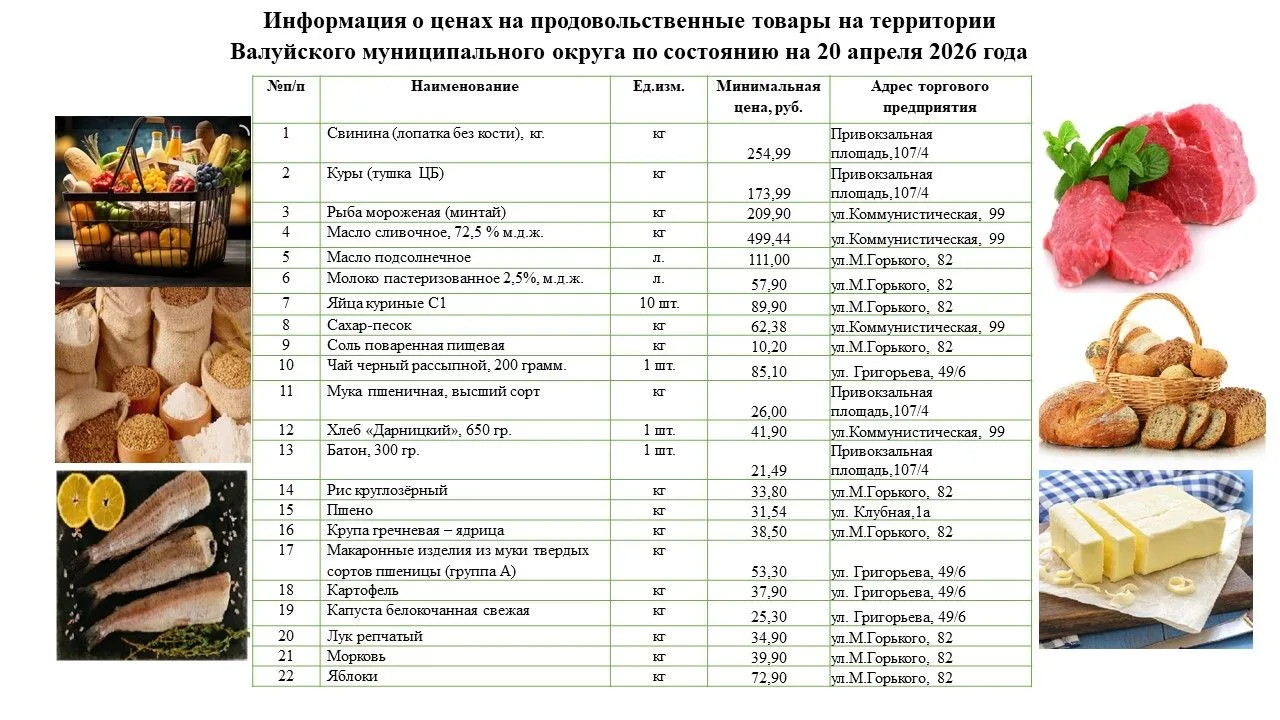 Информация о ценах на продовольственные товары на территории Валуйского муниципального округа по состоянию на 20 апреля 2026 года

| №п/п | Наименование | Ед.изм. | Минимальная цена, руб. | Адрес торгового предприятия |
|---|---|---|---|---|
| 1 | Свинина (лопатка без кости), кг. | кг | 254,99 | Привокзальная площадь,107/4 |
| 2 | Куры (тушка ЦБ) | кг | 173,99 | Привокзальная площадь,107/4 |
| 3 | Рыба мороженая (минтай) | кг | 209,90 | ул.Коммунистическая, 99 |
| 4 | Масло сливочное, 72,5 % м.д.ж. | кг | 499,44 | ул.Коммунистическая, 99 |
| 5 | Масло подсолнечное | л. | 111,00 | ул.М.Горького, 82 |
| 6 | Молоко пастеризованное 2,5%, м.д.ж. | л. | 57,90 | ул.М.Горького, 82 |
| 7 | Яйца куриные С1 | 10 шт. | 89,90 | ул.М.Горького, 82 |
| 8 | Сахар-песок | кг | 62,38 | ул.Коммунистическая, 99 |
| 9 | Соль поваренная пищевая | кг | 10,20 | ул.М.Горького, 82 |
| 10 | Чай черный рассыпной, 200 грамм. | 1 шт. | 85,10 | ул. Григорьева, 49/6 |
| 11 | Мука пшеничная, высший сорт | кг | 26,00 | Привокзальная площадь,107/4 |
| 12 | Хлеб «Дарницкий», 650 гр. | 1 шт. | 41,90 | ул.Коммунистическая, 99 |
| 13 | Батон, 300 гр. | 1 шт. | 21,49 | Привокзальная площадь,107/4 |
| 14 | Рис круглозёрный | кг | 33,80 | ул.М.Горького, 82 |
| 15 | Пшено | кг | 31,54 | ул. Клубная,1а |
| 16 | Крупа гречневая – ядрица | кг | 38,50 | ул.М.Горького, 82 |
| 17 | Макаронные изделия из муки твердых сортов пшеницы (группа А) | кг | 53,30 | ул. Григорьева, 49/6 |
| 18 | Картофель | кг | 37,90 | ул. Григорьева, 49/6 |
| 19 | Капуста белокочанная свежая | кг | 25,30 | ул. Григорьева, 49/6 |
| 20 | Лук репчатый | кг | 34,90 | ул.М.Горького, 82 |
| 21 | Морковь | кг | 39,90 | ул.М.Горького, 82 |
| 22 | Яблоки | кг | 72,90 | ул.М.Горького, 82 |